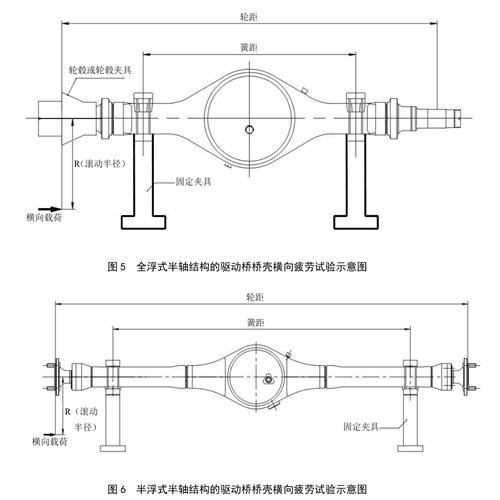 轮距

簧距

轮毂或轮毂夹具

R（滚动半径）

固定夹具

横向载荷

图 5　全浮式半轴结构的驱动桥桥壳横向疲劳试验示意图

轮距

簧距

R（滚动半径）

固定夹具

横向载荷

图 6　半浮式半轴结构的驱动桥桥壳横向疲劳试验示意图